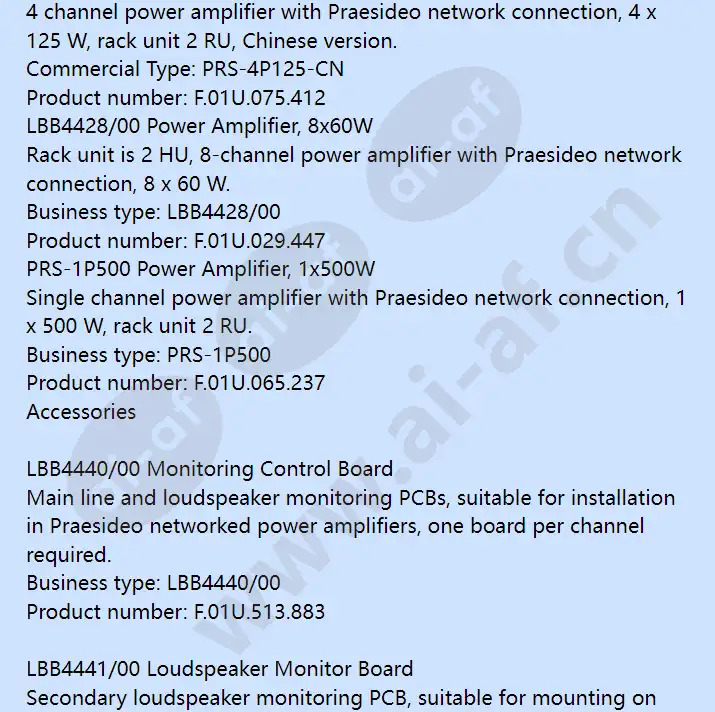 4 channel power amplifier with Praesideo network connection, 4 x 125 W, rack unit 2 RU, Chinese version.
Commercial Type: PRS-4P125-CN
Product number: F.01U.075.412
LBB4428/00 Power Amplifier, 8x60W
Rack unit is 2 HU, 8-channel power amplifier with Praesideo network connection, 8 x 60 W.
Business type: LBB4428/00
Product number: F.01U.029.447
PRS-1P500 Power Amplifier, 1x500W
Single channel power amplifier with Praesideo network connection, 1 x 500 W, rack unit 2 RU.
Business type: PRS-1P500
Product number: F.01U.065.237
Accessories

LBB4440/00 Monitoring Control Board
Main line and loudspeaker monitoring PCBs, suitable for installation in Praesideo networked power amplifiers, one board per channel required.
Business type: LBB4440/00
Product number: F.01U.513.883

LBB4441/00 Loudspeaker Monitor Board
Secondary loudspeaker monitoring PCB, suitable for mounting on

www.ai-af.cn